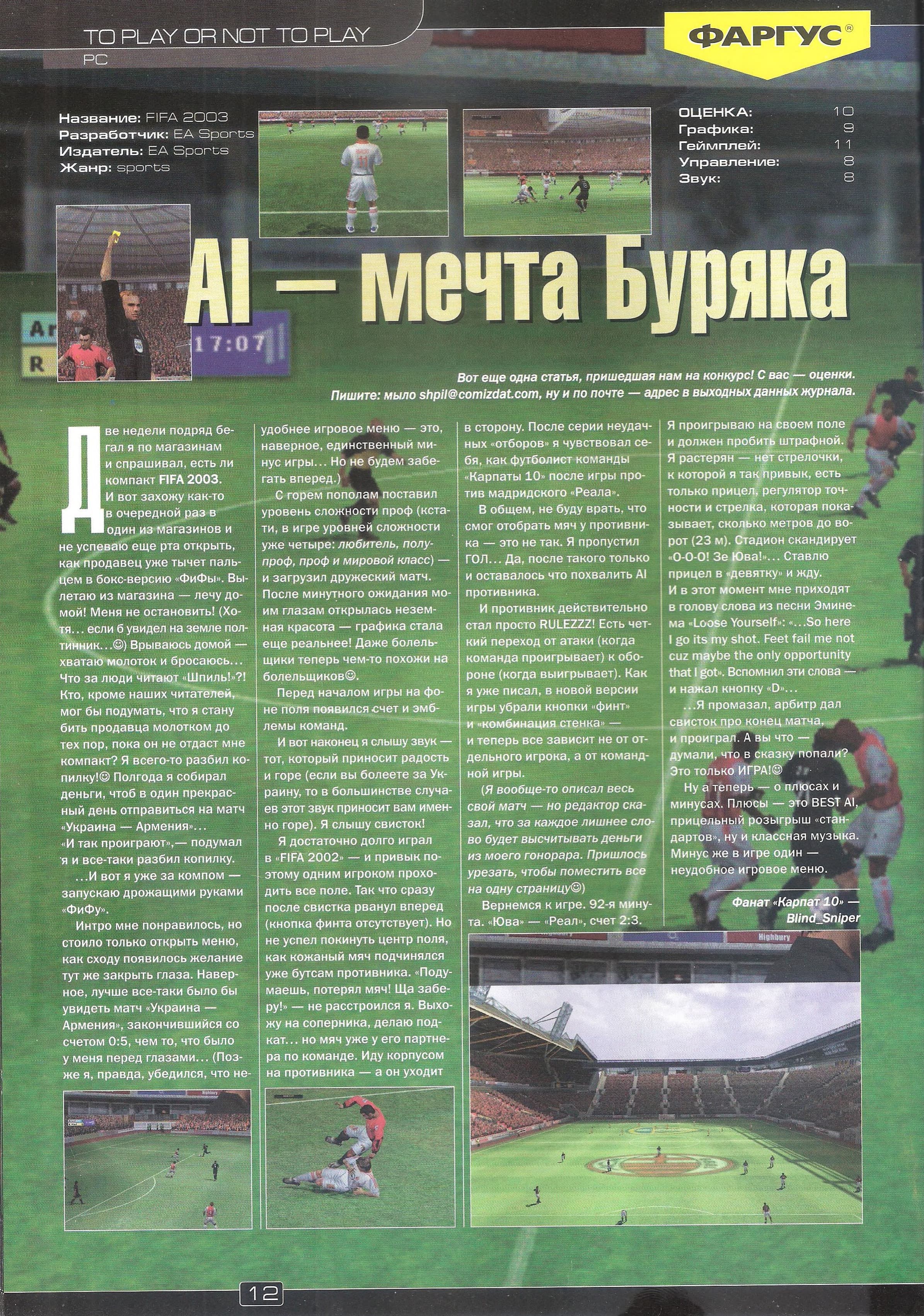 TO PLAY OR NOT TO PLAY
PC

ФАРГУС®

Название: FIFA 2003
Разработчик: EA Sports
Издатель: EA Sports
Жанр: sports

ОЦЕНКА: 10
Графика: 9
Геймплей: 11
Управление: 8
Звук: 8

AI — мечта Буряка

Вот еще одна статья, пришедшая нам на конкурс! С вас — оценки. Пишите: мыло shpil@comizdat.com, ну и по почте — адрес в выходных данных журнала.

Две недели подряд бегал я по магазинам и спрашивал, есть ли компакт FIFA 2003. И вот захожу как-то в очередной раз в один из магазинов и не успеваю еще рта открыть, как продавец уже тычет пальцем в бокс-версию «ФиФы». Вылетаю из магазина — лечу домой! Меня не остановить! (Хотя... если б увидел на земле полтинник...☺) Врываюсь домой — хватаю молоток и бросаюсь... Что за люди читают «Шпиль!»?! Кто, кроме наших читателей, мог бы подумать, что я стану бить продавца молотком до тех пор, пока он не отдаст мне компакт? Я всего-то разбил копилку!☺ Полгода я собирал деньги, чтоб в один прекрасный день отправиться на матч «Украина — Армения»... «И так проиграют»,— подумал я и все-таки разбил копилку.

...И вот я уже за компом — запускаю дрожащими руками «ФиФу».

Интро мне понравилось, но стоило только открыть меню, как сходу появилось желание тут же закрыть глаза. Наверное, лучше все-таки было бы увидеть матч «Украина — Армения», закончившийся со счетом 0:5, чем то, что было у меня перед глазами... (Позже я, правда, убедился, что неудобнее игровое меню — это, наверное, единственный минус игры... Но не будем забегать вперед.)

С горем пополам поставил уровень сложности проф (кстати, в игре уровней сложности уже четыре: любитель, полупроф, проф и мировой класс) — и загрузил дружеский матч. После минутного ожидания моим глазам открылась неземная красота — графика стала еще реальнее! Даже болельщики теперь чем-то похожи на болельщиков☺.

Перед началом игры на фоне поля появился счет и эмблемы команд.

И вот наконец я слышу звук — тот, который приносит радость и горе (если вы болеете за Украину, то в большинстве случаев этот звук приносит вам именно горе). Я слышу свисток!

Я достаточно долго играл в «FIFA 2002» — и привык поэтому одним игроком проходить все поле. Так что сразу после свистка рванул вперед (кнопка финта отсутствует). Но не успел покинуть центр поля, как кожаный мяч подчинялся уже бутсам противника. «Подумаешь, потерял мяч! Ща заберу!» — не расстроился я. Выхожу на соперника, делаю подкат... но мяч уже у его партнера по команде. Иду корпусом на противника — а он уходит в сторону. После серии неудачных «отборов» я чувствовал себя, как футболист команды «Карпаты 10» после игры против мадридского «Реала».

В общем, не буду врать, что смог отобрать мяч у противника — это не так. Я пропустил ГОЛ... Да, после такого только и оставалось что похвалить AI противника.

И противник действительно стал просто RULEZZZ! Есть четкий переход от атаки (когда команда проигрывает) к обороне (когда выигрывает). Как я уже писал, в новой версии игры убрали кнопки «финт» и «комбинация стенка» — и теперь все зависит не от отдельного игрока, а от командной игры.

(Я вообще-то описал весь свой матч — но редактор сказал, что за каждое лишнее слово будет высчитывать деньги из моего гонорара. Пришлось урезать, чтобы поместить все на одну страницу☺)

Вернемся к игре. 92-я минута. «Юва» — «Реал», счет 2:3. Я проигрываю на своем поле и должен пробить штрафной. Я растерян — нет стрелочки, к которой я так привык, есть только прицел, регулятор точности и стрелка, которая показывает, сколько метров до ворот (23 м). Стадион скандирует «О-О-О! Зе Юва!»... Ставлю прицел в «девятку» и жду. И в этот момент мне приходят в голову слова из песни Эминема «Loose Yourself»: «...So here I go its my shot. Feet fail me not cuz maybe the only opportunity that I got». Вспомнил эти слова — и нажал кнопку «D»...

...Я промазал, арбитр дал свисток про конец матча, и проиграл. А вы что — думали, что в сказку попали? Это только ИГРА!☺

Ну а теперь — о плюсах и минусах. Плюсы — это BEST AI, прицельный розыгрыш «стандартов», ну и классная музыка. Минус же в игре один — неудобное игровое меню.

Фанат «Карпат 10» — Blind_Sniper

12